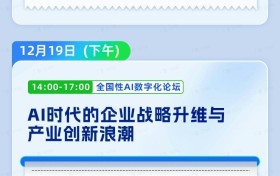 12月19日（下午）

14:00-17:00 全国性AI数字化论坛

AI时代的企业战略升维与产业创新浪潮